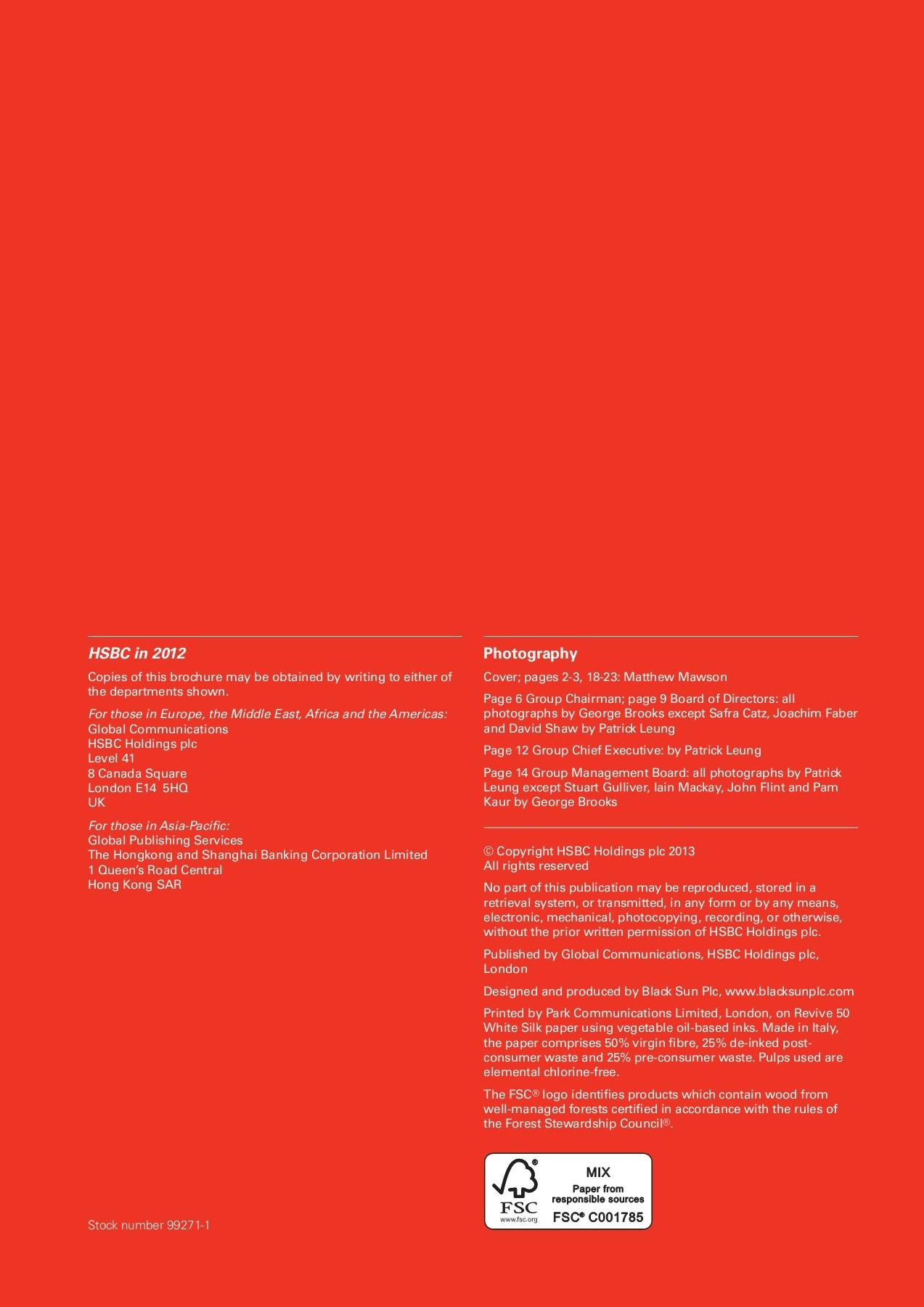 HSBC in 2012

Copies of this brochure may be obtained by writing to either of the departments shown.

For those in Europe, the Middle East, Africa and the Americas:
Global Communications
HSBC Holdings plc
Level 41
8 Canada Square
London E14 5HQ
UK

For those in Asia-Pacific:
Global Publishing Services
The Hongkong and Shanghai Banking Corporation Limited
1 Queen's Road Central
Hong Kong SAR

Stock number 99271-1

Photography

Cover; pages 2-3, 18-23: Matthew Mawson

Page 6 Group Chairman; page 9 Board of Directors: all photographs by George Brooks except Safra Catz, Joachim Faber and David Shaw by Patrick Leung

Page 12 Group Chief Executive: by Patrick Leung

Page 14 Group Management Board: all photographs by Patrick Leung except Stuart Gulliver, Iain Mackay, John Flint and Pam Kaur by George Brooks

© Copyright HSBC Holdings plc 2013
All rights reserved

No part of this publication may be reproduced, stored in a retrieval system, or transmitted, in any form or by any means, electronic, mechanical, photocopying, recording, or otherwise, without the prior written permission of HSBC Holdings plc.

Published by Global Communications, HSBC Holdings plc, London

Designed and produced by Black Sun Plc, www.blacksunplc.com

Printed by Park Communications Limited, London, on Revive 50 White Silk paper using vegetable oil-based inks. Made in Italy, the paper comprises 50% virgin fibre, 25% de-inked post-consumer waste and 25% pre-consumer waste. Pulps used are elemental chlorine-free.

The FSC® logo identifies products which contain wood from well-managed forests certified in accordance with the rules of the Forest Stewardship Council®.

FSC
www.fsc.org
MIX
Paper from responsible sources
FSC® C001785